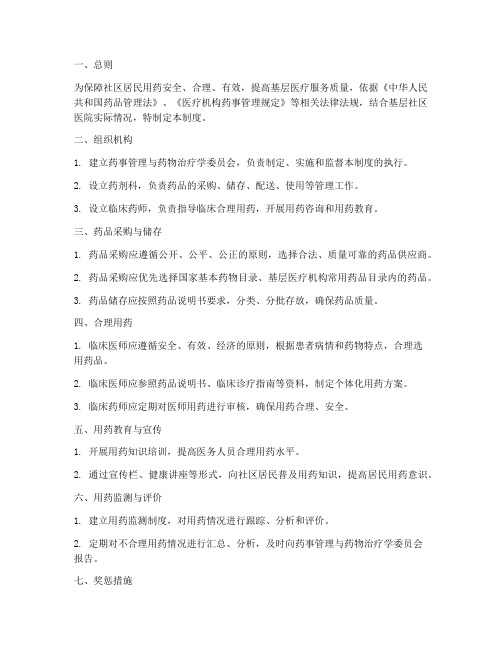 一、总则

为保障社区居民用药安全、合理、有效，提高基层医疗服务质量，依据《中华人民共和国药品管理法》、《医疗机构药事管理规定》等相关法律法规，结合基层社区医院实际情况，特制定本制度。

二、组织机构

1. 建立药事管理与药物治疗学委员会，负责制定、实施和监督本制度的执行。

2. 设立药剂科，负责药品的采购、储存、配送、使用等管理工作。

3. 设立临床药师，负责指导临床合理用药，开展用药咨询和用药教育。

三、药品采购与储存

1. 药品采购应遵循公开、公平、公正的原则，选择合法、质量可靠的药品供应商。

2. 药品采购应优先选择国家基本药物目录、基层医疗机构常用药品目录内的药品。

3. 药品储存应按照药品说明书要求，分类、分批存放，确保药品质量。

四、合理用药

1. 临床医师应遵循安全、有效、经济的原则，根据患者病情和药物特点，合理选用药品。

2. 临床医师应参照药品说明书、临床诊疗指南等资料，制定个体化用药方案。

3. 临床药师应定期对医师用药进行审核，确保用药合理、安全。

五、用药教育与宣传

1. 开展用药知识培训，提高医务人员合理用药水平。

2. 通过宣传栏、健康讲座等形式，向社区居民普及用药知识，提高居民用药意识。

六、用药监测与评价

1. 建立用药监测制度，对用药情况进行跟踪、分析和评价。

2. 定期对不合理用药情况进行汇总、分析，及时向药事管理与药物治疗学委员会报告。

七、奖惩措施